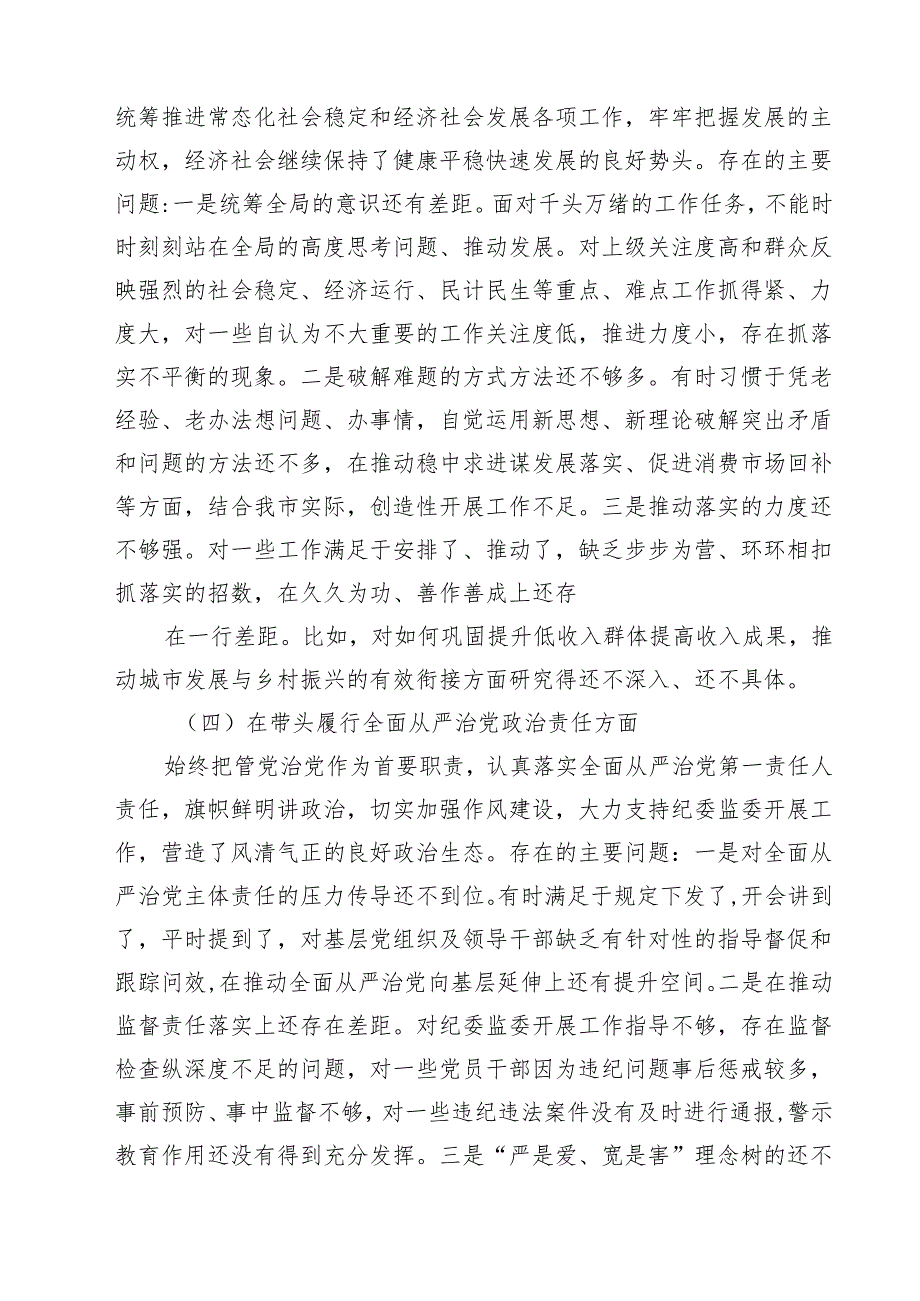 统筹推进常态化社会稳定和经济社会发展各项工作，牢牢把握发展的主动权，经济社会继续保持了健康平稳快速发展的良好势头。存在的主要问题:一是统筹全局的意识还有差距。面对千头万绪的工作任务，不能时时刻刻站在全局的高度思考问题、推动发展。对上级关注度高和群众反映强烈的社会稳定、经济运行、民计民生等重点、难点工作抓得紧、力度大，对一些自认为不大重要的工作关注度低，推进力度小，存在抓落实不平衡的现象。二是破解难题的方式方法还不够多。有时习惯于凭老经验、老办法想问题、办事情，自觉运用新思想、新理论破解突出矛盾和问题的方法还不多，在推动稳中求进谋发展落实、促进消费市场回补等方面，结合我市实际，创造性开展工作不足。三是推动落实的力度还不够强。对一些工作满足于安排了、推动了，缺乏步步为营、环环相扣抓落实的招数，在久久为功、善作善成上还存

在一行差距。比如，对如何巩固提升低收入群体提高收入成果，推动城市发展与乡村振兴的有效衔接方面研究得还不深入、还不具体。

（四）在带头履行全面从严治党政治责任方面

始终把管党治党作为首要职责，认真落实全面从严治党第一责任人责任，旗帜鲜明讲政治，切实加强作风建设，大力支持纪委监委开展工作，营造了风清气正的良好政治生态。存在的主要问题：一是对全面从严治党主体责任的压力传导还不到位。有时满足于规定下发了，开会讲到了，平时提到了，对基层党组织及领导干部缺乏有针对性的指导督促和跟踪问效，在推动全面从严治党向基层延伸上还有提升空间。二是在推动监督责任落实上还存在差距。对纪委监委开展工作指导不够，存在监督检查纵深度不足的问题，对一些党员干部因为违纪问题事后惩戒较多，事前预防、事中监督不够，对一些违纪违法案件没有及时进行通报，警示教育作用还没有得到充分发挥。三是“严是爱、宽是害”理念树的还不